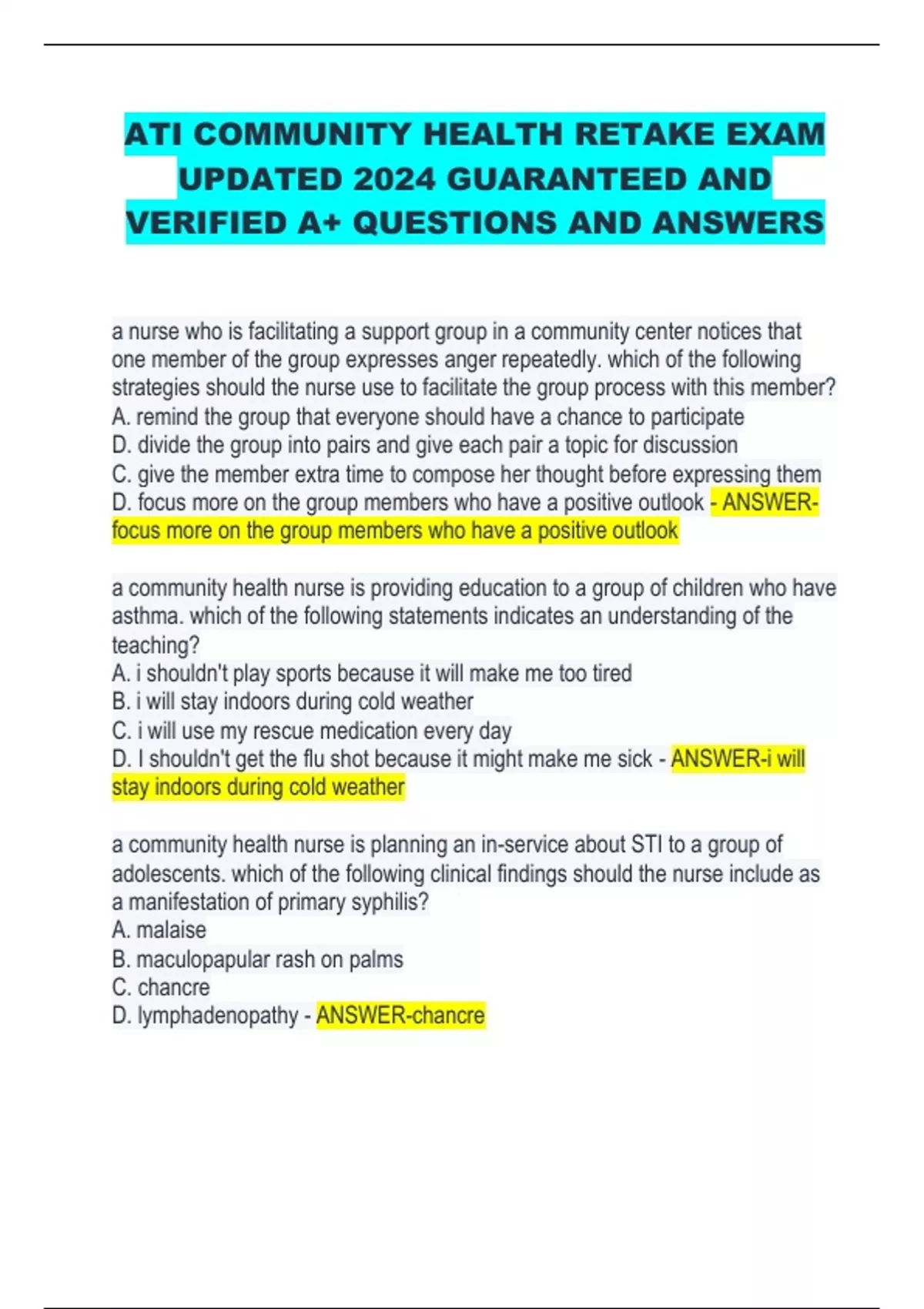 ATI COMMUNITY HEALTH RETAKE EXAM UPDATED 2024 GUARANTEED AND VERIFIED A+ QUESTIONS AND ANSWERS

a nurse who is facilitating a support group in a community center notices that one member of the group expresses anger repeatedly. which of the following strategies should the nurse use to facilitate the group process with this member?
A. remind the group that everyone should have a chance to participate
D. divide the group into pairs and give each pair a topic for discussion
C. give the member extra time to compose her thought before expressing them
D. focus more on the group members who have a positive outlook - ANSWER-focus more on the group members who have a positive outlook

a community health nurse is providing education to a group of children who have asthma. which of the following statements indicates an understanding of the teaching?
A. i shouldn't play sports because it will make me too tired
B. i will stay indoors during cold weather
C. i will use my rescue medication every day
D. I shouldn't get the flu shot because it might make me sick - ANSWER-i will stay indoors during cold weather

a community health nurse is planning an in-service about STI to a group of adolescents. which of the following clinical findings should the nurse include as a manifestation of primary syphilis?
A. malaise
B. maculopapular rash on palms
C. chancre
D. lymphadenopathy - ANSWER-chancre